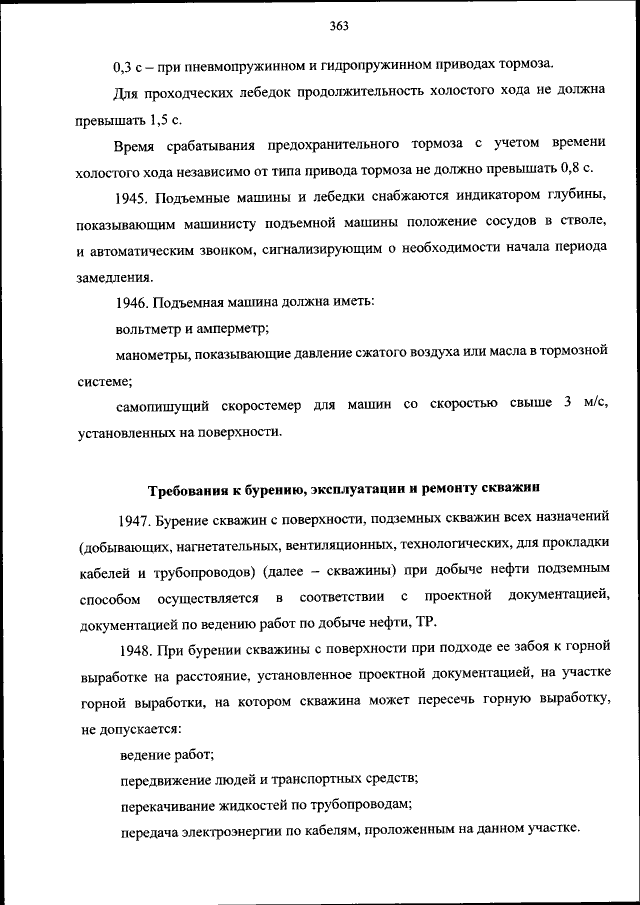 363

0,3 с – при пневмопружинном и гидропружинном приводах тормоза.

Для проходческих лебедок продолжительность холостого хода не должна превышать 1,5 с.

Время срабатывания предохранительного тормоза с учетом времени холостого хода независимо от типа привода тормоза не должно превышать 0,8 с.

1945. Подъемные машины и лебедки снабжаются индикатором глубины, показывающим машинисту подъемной машины положение сосудов в стволе, и автоматическим звонком, сигнализирующим о необходимости начала периода замедления.

1946. Подъемная машина должна иметь:

вольтметр и амперметр;

манометры, показывающие давление сжатого воздуха или масла в тормозной системе;

самопишущий скоростемер для машин со скоростью свыше 3 м/с, установленных на поверхности.

Требования к бурению, эксплуатации и ремонту скважин

1947. Бурение скважин с поверхности, подземных скважин всех назначений (добывающих, нагнетательных, вентиляционных, технологических, для прокладки кабелей и трубопроводов) (далее – скважины) при добыче нефти подземным способом осуществляется в соответствии с проектной документацией, документацией по ведению работ по добыче нефти, ТР.

1948. При бурении скважины с поверхности при подходе ее забоя к горной выработке на расстояние, установленное проектной документацией, на участке горной выработки, на котором скважина может пересечь горную выработку, не допускается:

ведение работ;

передвижение людей и транспортных средств;

перекачивание жидкостей по трубопроводам;

передача электроэнергии по кабелям, проложенным на данном участке.